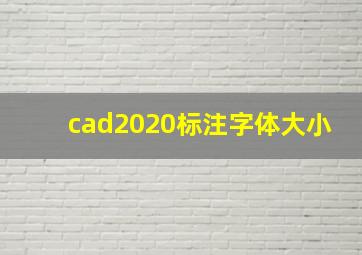 cad2020标注字体大小